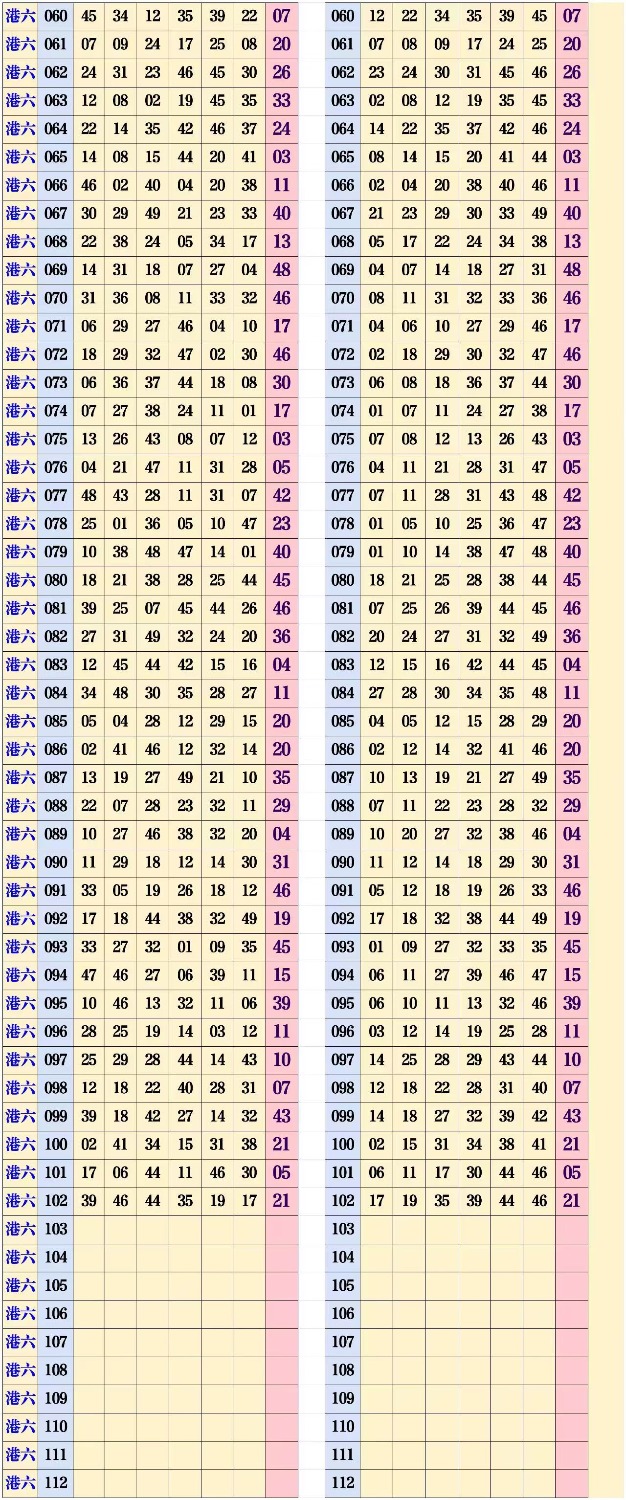 | 港六 | 060 | 45 | 34 | 12 | 35 | 39 | 22 | 07 |
|---|---|---|---|---|---|---|---|---|
| 港六 | 061 | 07 | 09 | 24 | 17 | 25 | 08 | 20 |
| 港六 | 062 | 24 | 31 | 23 | 46 | 45 | 30 | 26 |
| 港六 | 063 | 12 | 08 | 02 | 19 | 45 | 35 | 33 |
| 港六 | 064 | 22 | 14 | 35 | 42 | 46 | 37 | 24 |
| 港六 | 065 | 14 | 08 | 15 | 44 | 20 | 41 | 03 |
| 港六 | 066 | 46 | 02 | 40 | 04 | 20 | 38 | 11 |
| 港六 | 067 | 30 | 29 | 49 | 21 | 23 | 33 | 40 |
| 港六 | 068 | 22 | 38 | 24 | 05 | 34 | 17 | 13 |
| 港六 | 069 | 14 | 31 | 18 | 07 | 27 | 04 | 48 |
| 港六 | 070 | 31 | 36 | 08 | 11 | 33 | 32 | 46 |
| 港六 | 071 | 06 | 29 | 27 | 46 | 04 | 10 | 17 |
| 港六 | 072 | 18 | 29 | 32 | 47 | 02 | 30 | 46 |
| 港六 | 073 | 06 | 36 | 37 | 44 | 18 | 08 | 30 |
| 港六 | 074 | 07 | 27 | 38 | 24 | 11 | 01 | 17 |
| 港六 | 075 | 13 | 26 | 43 | 08 | 07 | 12 | 03 |
| 港六 | 076 | 04 | 21 | 47 | 11 | 31 | 28 | 05 |
| 港六 | 077 | 48 | 43 | 28 | 11 | 31 | 07 | 42 |
| 港六 | 078 | 25 | 01 | 36 | 05 | 10 | 47 | 23 |
| 港六 | 079 | 10 | 38 | 48 | 47 | 14 | 01 | 40 |
| 港六 | 080 | 18 | 21 | 38 | 28 | 25 | 44 | 45 |
| 港六 | 081 | 39 | 25 | 07 | 45 | 44 | 26 | 46 |
| 港六 | 082 | 27 | 31 | 49 | 32 | 24 | 20 | 36 |
| 港六 | 083 | 12 | 45 | 44 | 42 | 15 | 16 | 04 |
| 港六 | 084 | 34 | 48 | 30 | 35 | 28 | 27 | 11 |
| 港六 | 085 | 05 | 04 | 28 | 12 | 29 | 15 | 20 |
| 港六 | 086 | 02 | 41 | 46 | 12 | 32 | 14 | 20 |
| 港六 | 087 | 13 | 19 | 27 | 49 | 21 | 10 | 35 |
| 港六 | 088 | 22 | 07 | 28 | 23 | 32 | 11 | 29 |
| 港六 | 089 | 10 | 27 | 46 | 38 | 32 | 20 | 04 |
| 港六 | 090 | 11 | 29 | 18 | 12 | 14 | 30 | 31 |
| 港六 | 091 | 33 | 05 | 19 | 26 | 18 | 12 | 46 |
| 港六 | 092 | 17 | 18 | 44 | 38 | 32 | 49 | 19 |
| 港六 | 093 | 33 | 27 | 32 | 01 | 09 | 35 | 45 |
| 港六 | 094 | 47 | 46 | 27 | 06 | 39 | 11 | 15 |
| 港六 | 095 | 10 | 46 | 13 | 32 | 11 | 06 | 39 |
| 港六 | 096 | 28 | 25 | 19 | 14 | 03 | 12 | 11 |
| 港六 | 097 | 25 | 29 | 28 | 44 | 14 | 43 | 10 |
| 港六 | 098 | 12 | 18 | 22 | 40 | 28 | 31 | 07 |
| 港六 | 099 | 39 | 18 | 42 | 27 | 14 | 32 | 43 |
| 港六 | 100 | 02 | 41 | 34 | 15 | 31 | 38 | 21 |
| 港六 | 101 | 17 | 06 | 44 | 11 | 46 | 30 | 05 |
| 港六 | 102 | 39 | 46 | 44 | 35 | 19 | 17 | 21 |
| 港六 | 103 | | | | | | | |
| 港六 | 104 | | | | | | | |
| 港六 | 105 | | | | | | | |
| 港六 | 106 | | | | | | | |
| 港六 | 107 | | | | | | | |
| 港六 | 108 | | | | | | | |
| 港六 | 109 | | | | | | | |
| 港六 | 110 | | | | | | | |
| 港六 | 111 | | | | | | | |
| 港六 | 112 | | | | | | | |

| 060 | 12 | 22 | 34 | 35 | 39 | 45 | 07 |
|---|---|---|---|---|---|---|---|
| 061 | 07 | 08 | 09 | 17 | 24 | 25 | 20 |
| 062 | 23 | 24 | 30 | 31 | 45 | 46 | 26 |
| 063 | 02 | 08 | 12 | 19 | 35 | 45 | 33 |
| 064 | 14 | 22 | 35 | 37 | 42 | 46 | 24 |
| 065 | 08 | 14 | 15 | 20 | 41 | 44 | 03 |
| 066 | 02 | 04 | 20 | 38 | 40 | 46 | 11 |
| 067 | 21 | 23 | 29 | 30 | 33 | 49 | 40 |
| 068 | 05 | 17 | 22 | 24 | 34 | 38 | 13 |
| 069 | 04 | 07 | 14 | 18 | 27 | 31 | 48 |
| 070 | 08 | 11 | 31 | 32 | 33 | 36 | 46 |
| 071 | 04 | 06 | 10 | 27 | 29 | 46 | 17 |
| 072 | 02 | 18 | 29 | 30 | 32 | 47 | 46 |
| 073 | 06 | 08 | 18 | 36 | 37 | 44 | 30 |
| 074 | 01 | 07 | 11 | 24 | 27 | 38 | 17 |
| 075 | 07 | 08 | 12 | 13 | 26 | 43 | 03 |
| 076 | 04 | 11 | 21 | 28 | 31 | 47 | 05 |
| 077 | 07 | 11 | 28 | 31 | 43 | 48 | 42 |
| 078 | 01 | 05 | 10 | 25 | 36 | 47 | 23 |
| 079 | 01 | 10 | 14 | 38 | 47 | 48 | 40 |
| 080 | 18 | 21 | 25 | 28 | 38 | 44 | 45 |
| 081 | 07 | 25 | 26 | 39 | 44 | 45 | 46 |
| 082 | 20 | 24 | 27 | 31 | 32 | 49 | 36 |
| 083 | 12 | 15 | 16 | 42 | 44 | 45 | 04 |
| 084 | 27 | 28 | 30 | 34 | 35 | 48 | 11 |
| 085 | 04 | 05 | 12 | 15 | 28 | 29 | 20 |
| 086 | 02 | 12 | 14 | 32 | 41 | 46 | 20 |
| 087 | 10 | 13 | 19 | 21 | 27 | 49 | 35 |
| 088 | 07 | 11 | 22 | 23 | 28 | 32 | 29 |
| 089 | 10 | 20 | 27 | 32 | 38 | 46 | 04 |
| 090 | 11 | 12 | 14 | 18 | 29 | 30 | 31 |
| 091 | 05 | 12 | 18 | 19 | 26 | 33 | 46 |
| 092 | 17 | 18 | 32 | 38 | 44 | 49 | 19 |
| 093 | 01 | 09 | 27 | 32 | 33 | 35 | 45 |
| 094 | 06 | 11 | 27 | 39 | 46 | 47 | 15 |
| 095 | 06 | 10 | 11 | 13 | 32 | 46 | 39 |
| 096 | 03 | 12 | 14 | 19 | 25 | 28 | 11 |
| 097 | 14 | 25 | 28 | 29 | 43 | 44 | 10 |
| 098 | 12 | 18 | 22 | 28 | 31 | 40 | 07 |
| 099 | 14 | 18 | 27 | 32 | 39 | 42 | 43 |
| 100 | 02 | 15 | 31 | 34 | 38 | 41 | 21 |
| 101 | 06 | 11 | 17 | 30 | 44 | 46 | 05 |
| 102 | 17 | 19 | 35 | 39 | 44 | 46 | 21 |
| 103 | | | | | | | |
| 104 | | | | | | | |
| 105 | | | | | | | |
| 106 | | | | | | | |
| 107 | | | | | | | |
| 108 | | | | | | | |
| 109 | | | | | | | |
| 110 | | | | | | | |
| 111 | | | | | | | |
| 112 | | | | | | | |